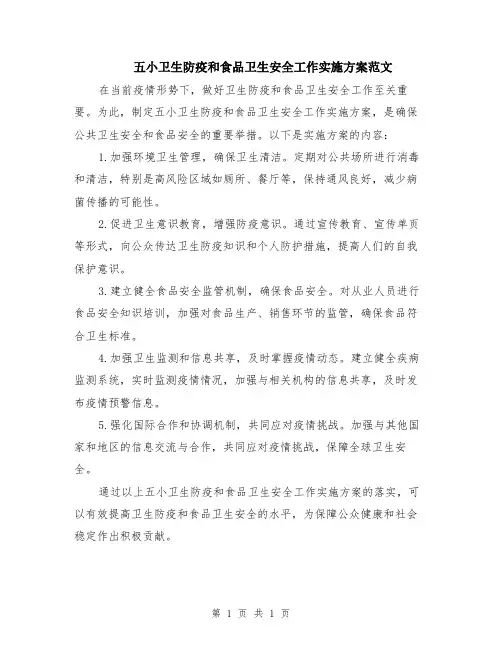 五小卫生防疫和食品卫生安全工作实施方案范文

在当前疫情形势下，做好卫生防疫和食品卫生安全工作至关重要。为此，制定五小卫生防疫和食品卫生安全工作实施方案，是确保公共卫生安全和食品安全的重要举措。以下是实施方案的内容：

1.加强环境卫生管理，确保卫生清洁。定期对公共场所进行消毒和清洁，特别是高风险区域如厕所、餐厅等，保持通风良好，减少病菌传播的可能性。

2.促进卫生意识教育，增强防疫意识。通过宣传教育、宣传单页等形式，向公众传达卫生防疫知识和个人防护措施，提高人们的自我保护意识。

3.建立健全食品安全监管机制，确保食品安全。对从业人员进行食品安全知识培训，加强对食品生产、销售环节的监管，确保食品符合卫生标准。

4.加强卫生监测和信息共享，及时掌握疫情动态。建立健全疾病监测系统，实时监测疫情情况，加强与相关机构的信息共享，及时发布疫情预警信息。

5.强化国际合作和协调机制，共同应对疫情挑战。加强与其他国家和地区的信息交流与合作，共同应对疫情挑战，保障全球卫生安全。

通过以上五小卫生防疫和食品卫生安全工作实施方案的落实，可以有效提高卫生防疫和食品卫生安全的水平，为保障公众健康和社会稳定作出积极贡献。

第 1 页 共 1 页